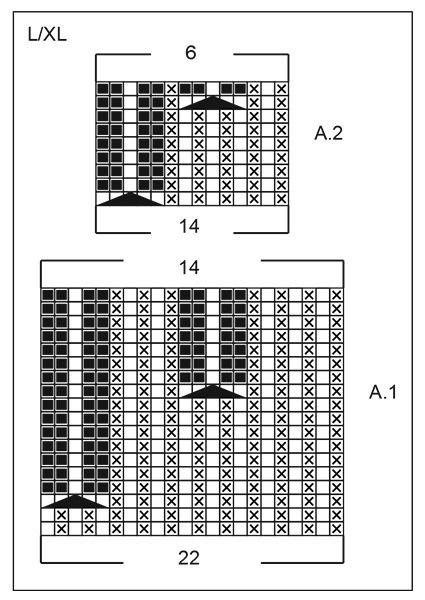 L/XL

6

A.2

14

14

A.1

22